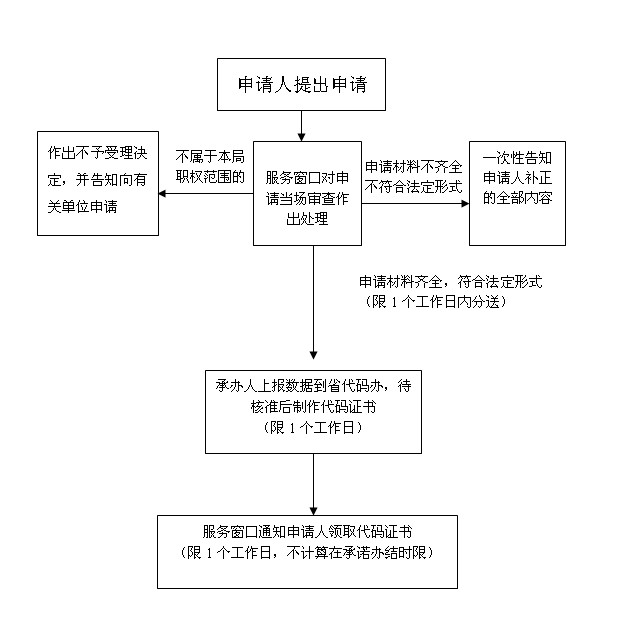 申请人提出申请

作出不予受理决定，并告知向有关单位申请

不属于本局职权范围的

服务窗口对申请当场审查作出处理

申请材料不齐全不符合法定形式

一次性告知申请人补正的全部内容

申请材料齐全，符合法定形式
（限 1 个工作日内分送）

承办人上报数据到省代码办，待核准后制作代码证书
（限 1 个工作日）

服务窗口通知申请人领取代码证书
（限 1 个工作日，不计算在承诺办结时限）